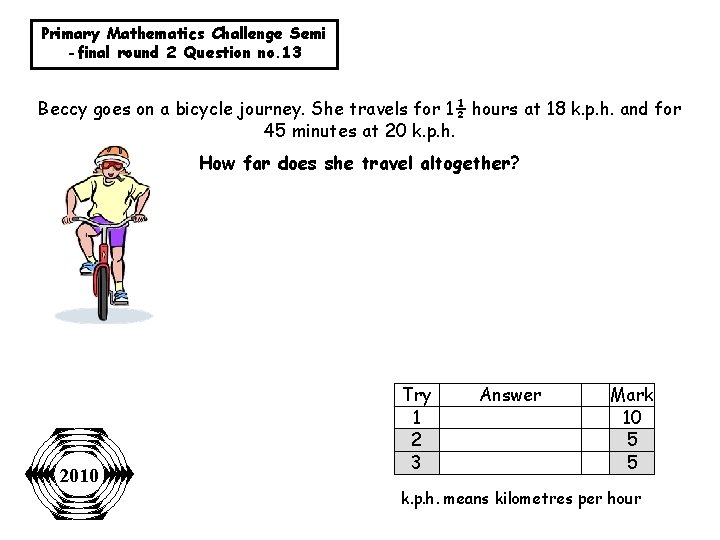 Primary Mathematics Challenge Semi -final round 2 Question no.13

Beccy goes on a bicycle journey. She travels for $1\frac{1}{2}$ hours at 18 k.p.h. and for 45 minutes at 20 k.p.h.

How far does she travel altogether?

| Try | Answer | | Mark |
|---|---|---|---|
| 1 | | | 10 |
| 2 | | | 5 |
| 3 | | | 5 |

k.p.h. means kilometres per hour

2010